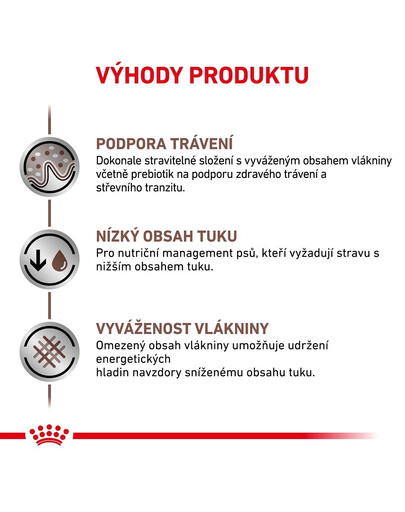 VÝHODY PRODUKTU

PODPORA TRÁVENÍ
Dokonale stravitelné složení s vyváženým obsahem vlákniny včetně prebiotik na podporu zdravého trávení a střevního tranzitu.

NÍZKÝ OBSAH TUKU
Pro nutriční management psů, kteří vyžadují stravu s nižším obsahem tuku.

VYVÁŽENOST VLÁKNINY
Omezený obsah vlákniny umožňuje udržení energetických
hladin navzdory sníženému obsahu tuku.